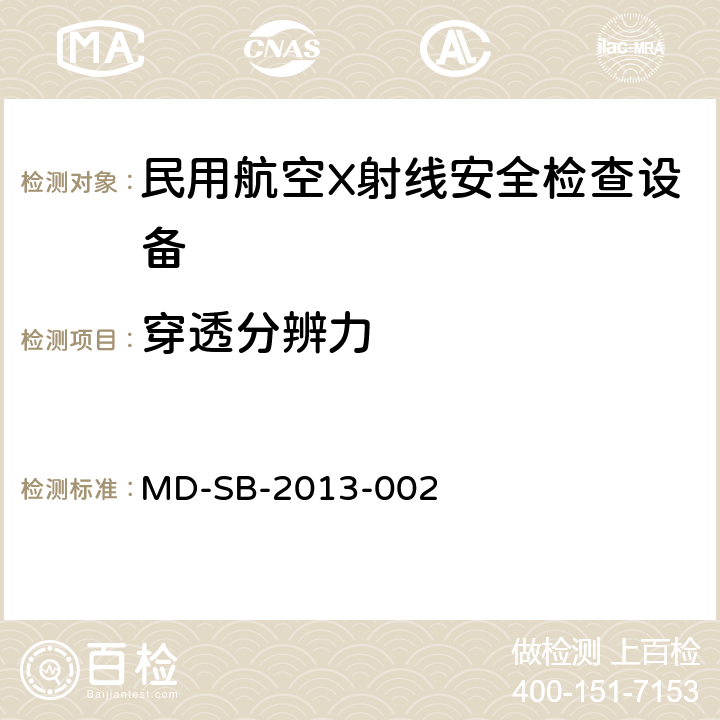 MA CNAS ilac-MRA

检测对象： 民用航空X射线安全检查设备

检测项目： 穿透分辨力

检测标准： MD-SB-2013-002

百检
Baijiantest.com

做检测 上百检
400-151-7153